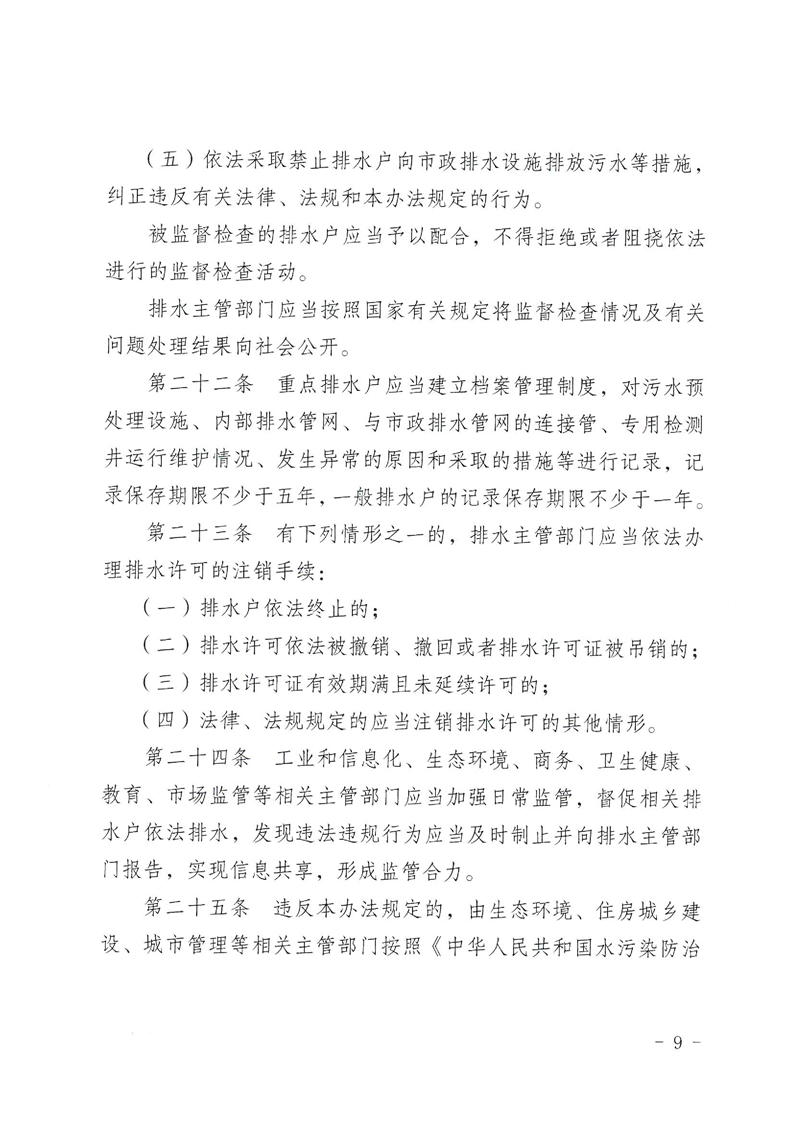 （五）依法采取禁止排水户向市政排水设施排放污水等措施，纠正违反有关法律、法规和本办法规定的行为。

被监督检查的排水户应当予以配合，不得拒绝或者阻挠依法进行的监督检查活动。

排水主管部门应当按照国家有关规定将监督检查情况及有关问题处理结果向社会公开。

第二十二条　重点排水户应当建立档案管理制度，对污水预处理设施、内部排水管网、与市政排水管网的连接管、专用检测井运行维护情况、发生异常的原因和采取的措施等进行记录，记录保存期限不少于五年，一般排水户的记录保存期限不少于一年。

第二十三条　有下列情形之一的，排水主管部门应当依法办理排水许可的注销手续：

（一）排水户依法终止的；

（二）排水许可依法被撤销、撤回或者排水许可证被吊销的；

（三）排水许可证有效期满且未延续许可的；

（四）法律、法规规定的应当注销排水许可的其他情形。

第二十四条　工业和信息化、生态环境、商务、卫生健康、教育、市场监管等相关主管部门应当加强日常监管，督促相关排水户依法排水，发现违法违规行为应当及时制止并向排水主管部门报告，实现信息共享，形成监管合力。

第二十五条　违反本办法规定的，由生态环境、住房城乡建设、城市管理等相关主管部门按照《中华人民共和国水污染防治

- 9 -